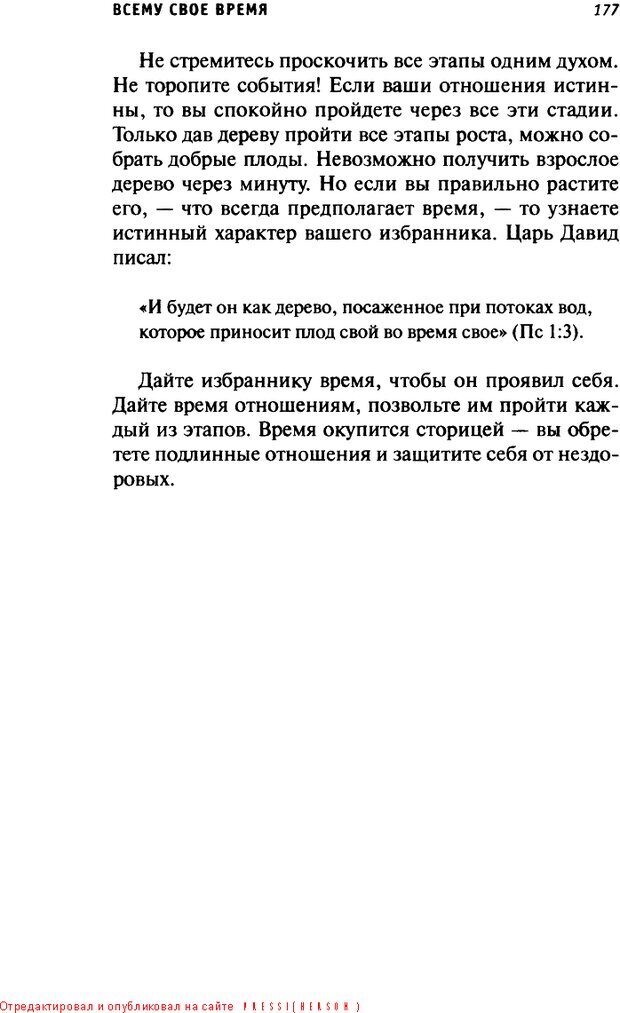 ВСЕМУ СВОЕ ВРЕМЯ 177

Не стремитесь проскочить все этапы одним духом. Не торопите события! Если ваши отношения истинны, то вы спокойно пройдете через все эти стадии. Только дав дереву пройти все этапы роста, можно собрать добрые плоды. Невозможно получить взрослое дерево через минуту. Но если вы правильно растите его, — что всегда предполагает время, — то узнаете истинный характер вашего избранника. Царь Давид писал:

«И будет он как дерево, посаженное при потоках вод, которое приносит плод свой во время свое» (Пс 1:3).

Дайте избраннику время, чтобы он проявил себя. Дайте время отношениям, позвольте им пройти каждый из этапов. Время окупится сторицей — вы обретете подлинные отношения и защитите себя от нездоровых.

Отредактировал и опубликовал на сайте PRESSI(HERSON)